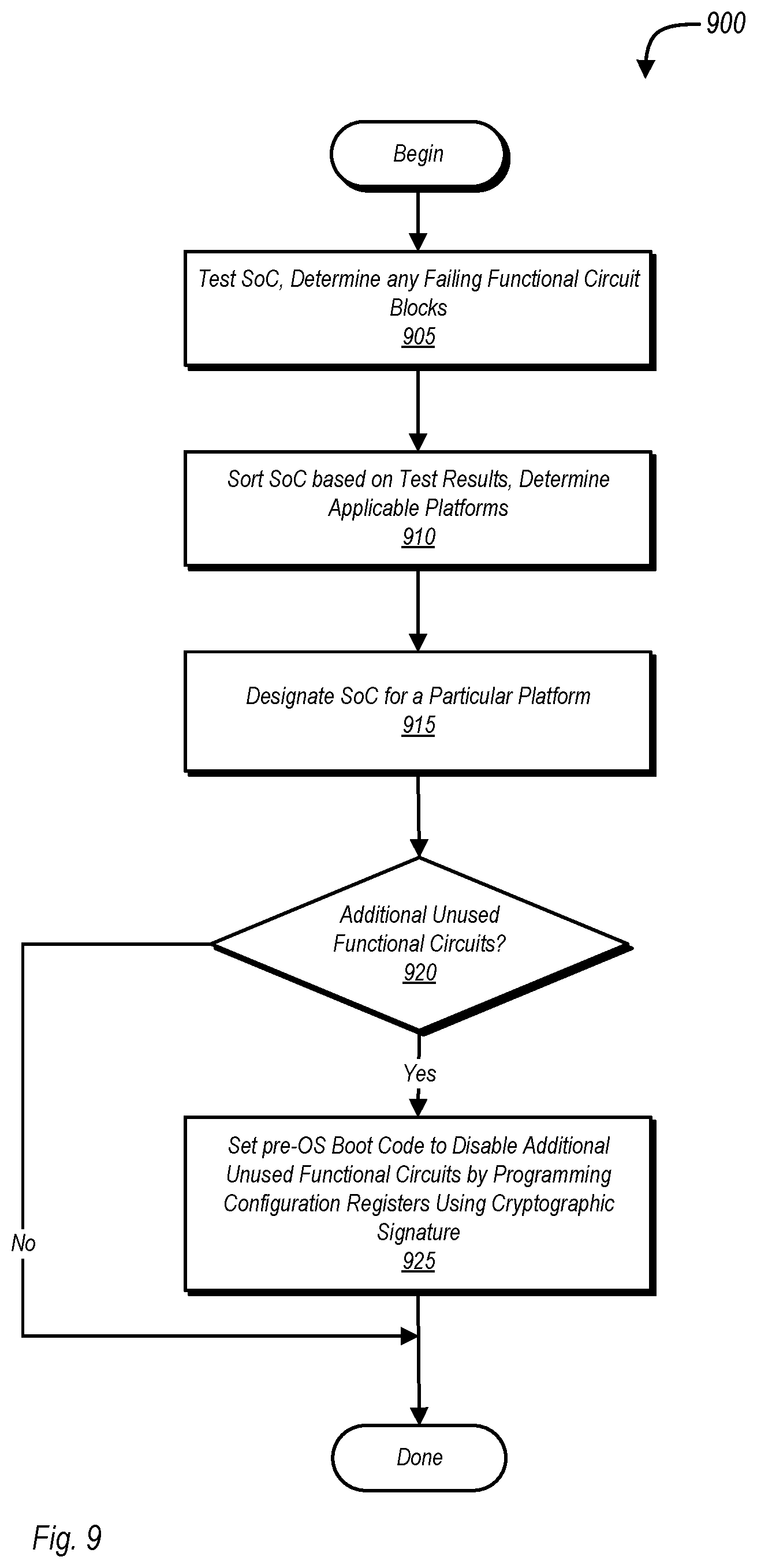 900

Begin

Test SoC, Determine any Failing Functional Circuit Blocks
905

Sort SoC based on Test Results, Determine Applicable Platforms
910

Designate SoC for a Particular Platform
915

Additional Unused Functional Circuits?
920

Yes

No

Set pre-OS Boot Code to Disable Additional Unused Functional Circuits by Programming Configuration Registers Using Cryptographic Signature
925

Done

Fig. 9